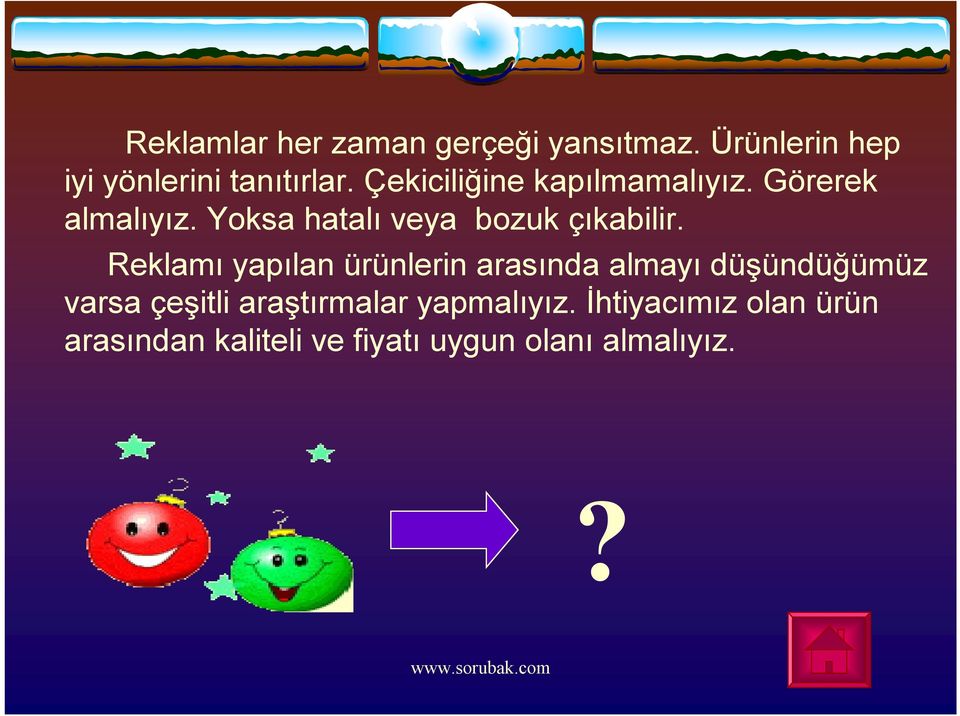 Reklamlar her zaman gerçeği yansıtmaz. Ürünlerin hep iyi yönlerini tanıtırlar. Çekiciliğine kapılmamalıyız. Görerek almalıyız. Yoksa hatalı veya bozuk çıkabilir.

Reklamı yapılan ürünlerin arasında almayı düşündüğümüz varsa çeşitli araştırmalar yapmalıyız. İhtiyacımız olan ürün arasından kaliteli ve fiyatı uygun olanı almalıyız.

?

www.sorubak.com